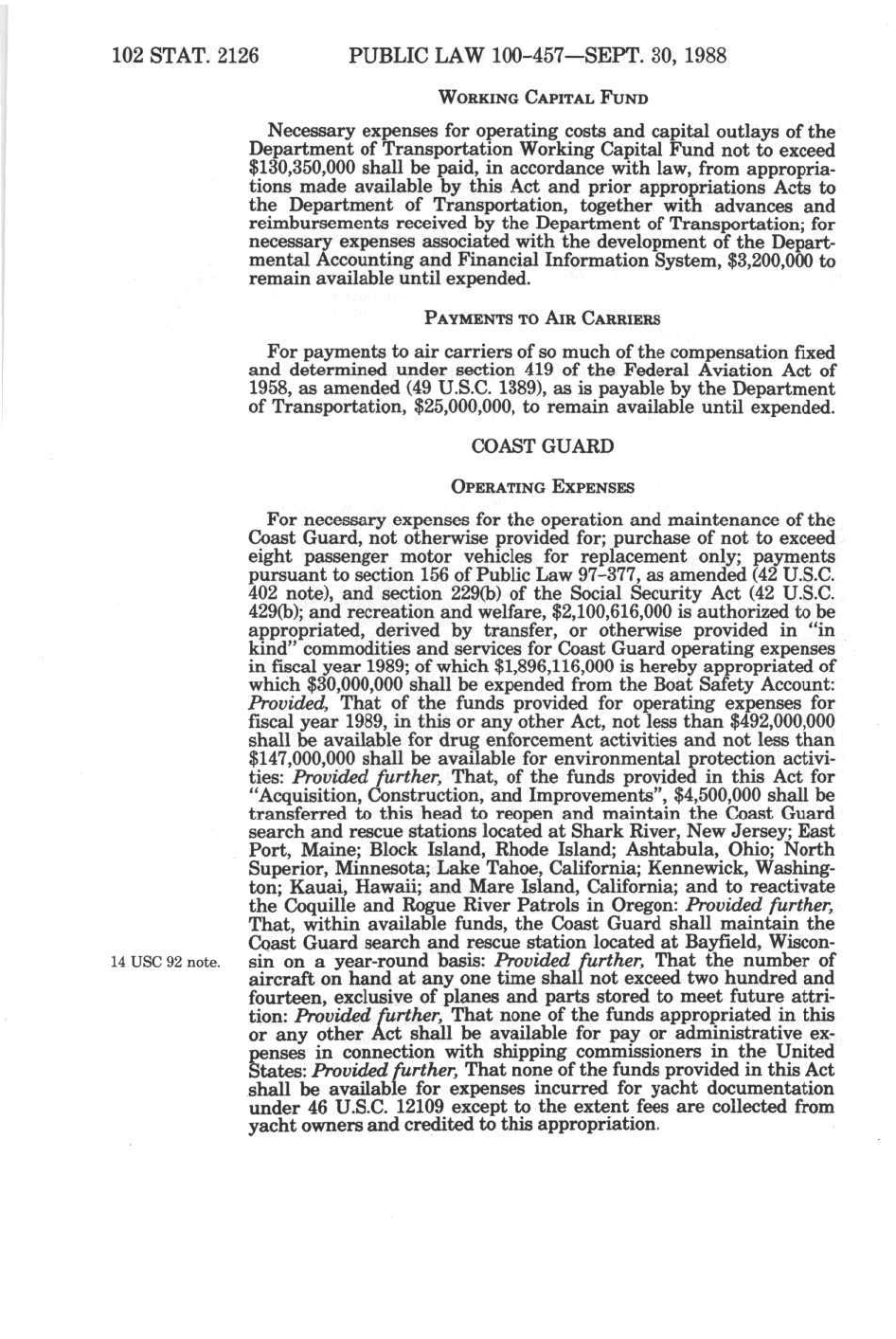 102 STAT. 2126 PUBLIC LAW 100-457—SEPT. 30, 1988

WORKING CAPITAL FUND

Necessary expenses for operating costs and capital outlays of the Department of Transportation Working Capital Fund not to exceed \$130,350,000 shall be paid, in accordance with law, from appropriations made available by this Act and prior appropriations Acts to the Department of Transportation, together with advances and reimbursements received by the Department of Transportation; for necessary expenses associated with the development of the Departmental Accounting and Financial Information System, \$3,200,000 to remain available until expended.

PAYMENTS TO AIR CARRIERS

For payments to air carriers of so much of the compensation fixed and determined under section 419 of the Federal Aviation Act of 1958, as amended (49 U.S.C. 1389), as is payable by the Department of Transportation, \$25,000,000, to remain available until expended.

COAST GUARD

OPERATING EXPENSES

For necessary expenses for the operation and maintenance of the Coast Guard, not otherwise provided for; purchase of not to exceed eight passenger motor vehicles for replacement only; payments pursuant to section 156 of Public Law 97-377, as amended (42 U.S.C. 402 note), and section 229(b) of the Social Security Act (42 U.S.C. 429(b); and recreation and welfare, \$2,100,616,000 is authorized to be appropriated, derived by transfer, or otherwise provided in "in kind" commodities and services for Coast Guard operating expenses in fiscal year 1989; of which \$1,896,116,000 is hereby appropriated of which \$30,000,000 shall be expended from the Boat Safety Account: Provided, That of the funds provided for operating expenses for fiscal year 1989, in this or any other Act, not less than \$492,000,000 shall be available for drug enforcement activities and not less than \$147,000,000 shall be available for environmental protection activities: Provided further, That, of the funds provided in this Act for "Acquisition, Construction, and Improvements", \$4,500,000 shall be transferred to this head to reopen and maintain the Coast Guard search and rescue stations located at Shark River, New Jersey; East Port, Maine; Block Island, Rhode Island; Ashtabula, Ohio; North Superior, Minnesota; Lake Tahoe, California; Kennewick, Washington; Kauai, Hawaii; and Mare Island, California; and to reactivate the Coquille and Rogue River Patrols in Oregon: Provided further, That, within available funds, the Coast Guard shall maintain the Coast Guard search and rescue station located at Bayfield, Wisconsin on a year-round basis: Provided further, That the number of aircraft on hand at any one time shall not exceed two hundred and fourteen, exclusive of planes and parts stored to meet future attrition: Provided further, That none of the funds appropriated in this or any other Act shall be available for pay or administrative expenses in connection with shipping commissioners in the United States: Provided further, That none of the funds provided in this Act shall be available for expenses incurred for yacht documentation under 46 U.S.C. 12109 except to the extent fees are collected from yacht owners and credited to this appropriation.

14 USC 92 note.